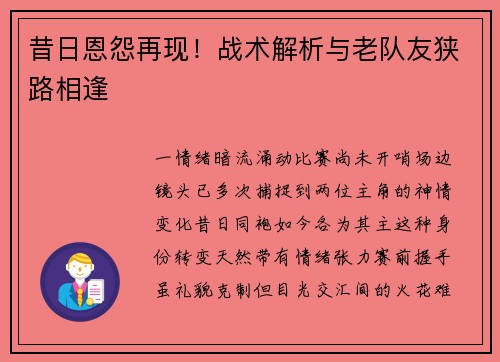 昔日恩怨再现！战术解析与老队友狭路相逢

一情绪暗流涌动比赛尚未开哨场边镜头已多次捕捉到两位主角的神情变化昔日同袍如今各为其主这种身份转变天然带有情绪张力赛前握手虽礼貌克制但目光交汇间的火花难